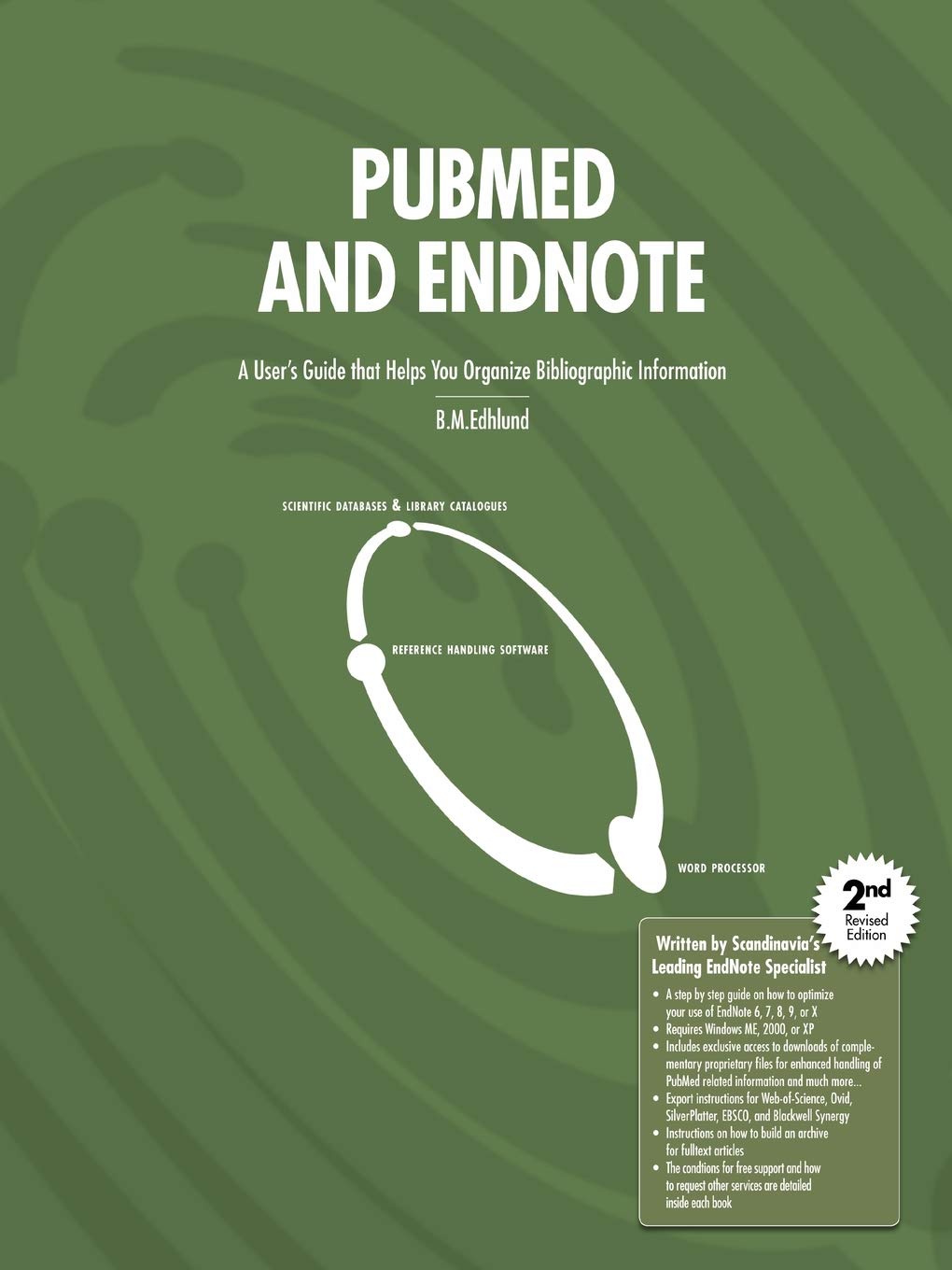 PUBMED AND ENDNOTE

A User's Guide that Helps You Organize Bibliographic Information

B.M.Edhlund

SCIENTIFIC DATABASES & LIBRARY CATALOGUES

REFERENCE HANDLING SOFTWARE

WORD PROCESSOR

2nd Revised Edition

Written by Scandinavia's Leading EndNote Specialist

• A step by step guide on how to optimize your use of EndNote 6, 7, 8, 9, or X
• Requires Windows ME, 2000, or XP
• Includes exclusive access to downloads of complementary proprietary files for enhanced handling of PubMed related information and much more...
• Export instructions for Web-of-Science, Ovid, SilverPlatter, EBSCO, and Blackwell Synergy
• Instructions on how to build an archive for fulltext articles
• The conditions for free support and how to request other services are detailed inside each book